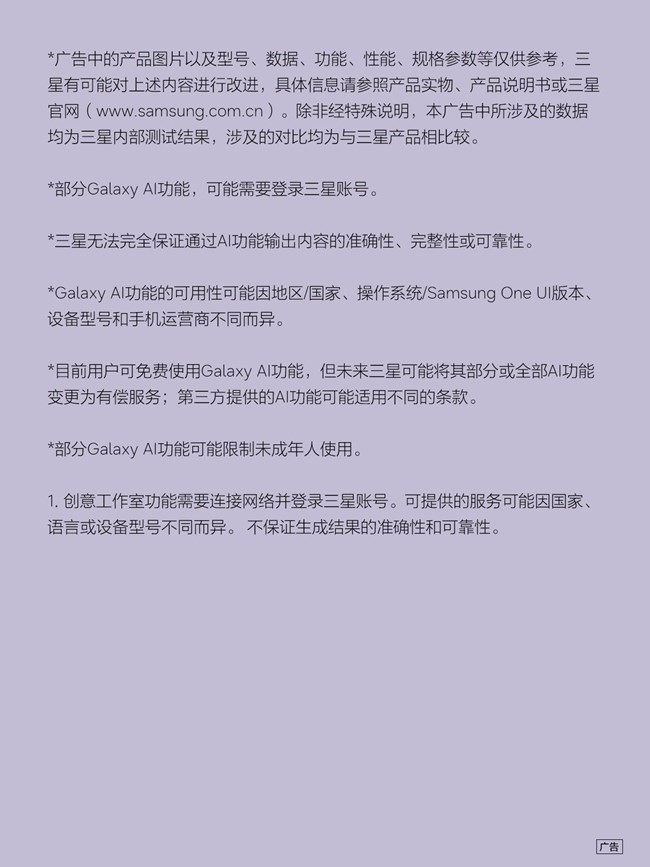 *广告中的产品图片以及型号、数据、功能、性能、规格参数等仅供参考，三星有可能对上述内容进行改进，具体信息请参照产品实物、产品说明书或三星官网（www.samsung.com.cn）。除非经特殊说明，本广告中所涉及的数据均为三星内部测试结果，涉及的对比均为与三星产品相比较。

*部分Galaxy AI功能，可能需要登录三星账号。

*三星无法完全保证通过AI功能输出内容的准确性、完整性或可靠性。

*Galaxy AI功能的可用性可能因地区/国家、操作系统/Samsung One UI版本、设备型号和手机运营商不同而异。

*目前用户可免费使用Galaxy AI功能，但未来三星可能将其部分或全部AI功能变更为有偿服务；第三方提供的AI功能可能适用不同的条款。

*部分Galaxy AI功能可能限制未成年人使用。

1. 创意工作室功能需要连接网络并登录三星账号。可提供的服务可能因国家、语言或设备型号不同而异。 不保证生成结果的准确性和可靠性。

广告